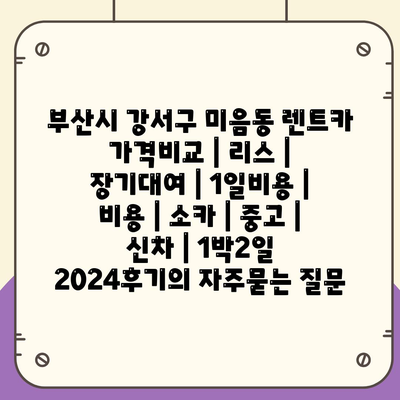 부산시 강서구 미음동 렌트카 가격비교 | 리스 | 장기대여 | 1일비용 | 비용 | 소카 | 중고 | 신차 | 1박2일 2024후기의 자주묻는 질문